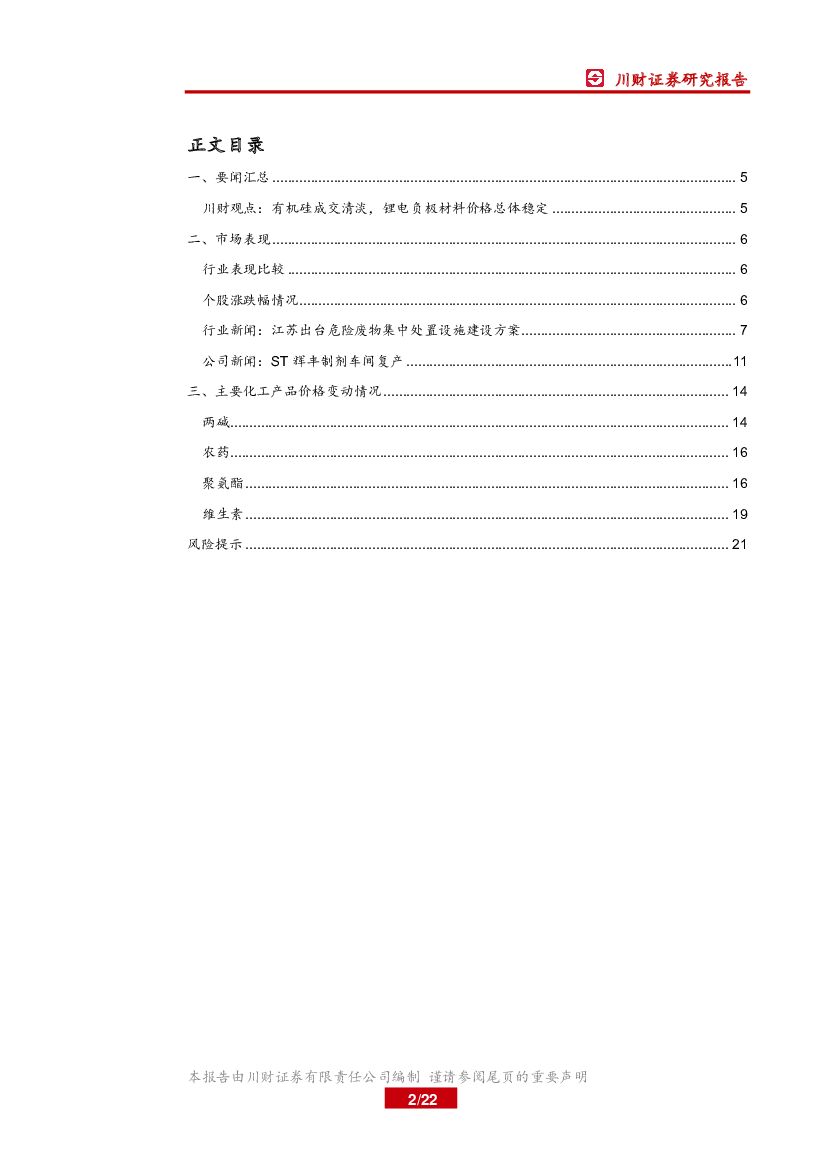 川财证券研究报告

正文目录

一、要闻汇总 ........ 5
川财观点：有机硅成交清淡，锂电负极材料价格总体稳定 ........ 5
二、市场表现 ........ 6
行业表现比较 ........ 6
个股涨跌幅情况 ........ 6
行业新闻：江苏出台危险废物集中处置设施建设方案 ........ 7
公司新闻：ST 辉丰制剂车间复产 ........ 11
三、主要化工产品价格变动情况 ........ 14
两碱 ........ 14
农药 ........ 16
聚氨酯 ........ 16
维生素 ........ 19
风险提示 ........ 21

本报告由川财证券有限责任公司编制 谨请参阅尾页的重要声明
2/22